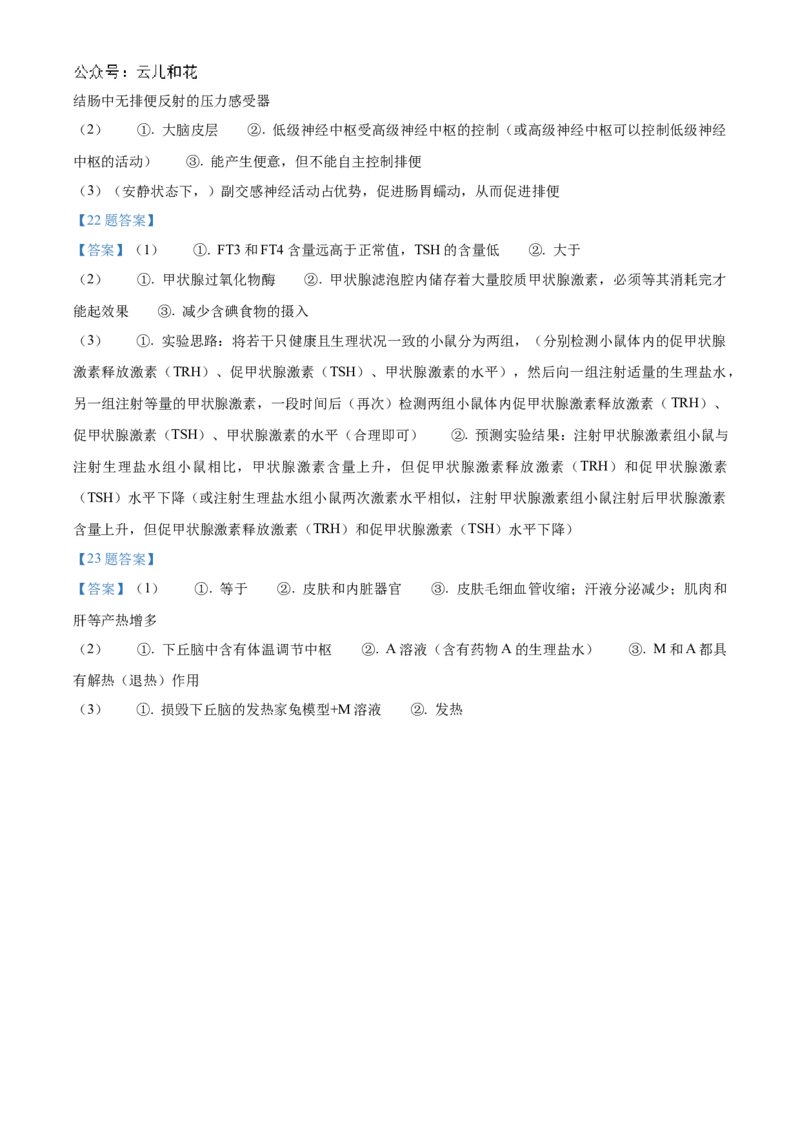 公众号：云儿和花

结肠中无排便反射的压力感受器

（2） ①.大脑皮层 ②.低级神经中枢受高级神经中枢的控制（或高级神经中枢可以控制低级神经中枢的活动） ③.能产生便意，但不能自主控制排便

（3）（安静状态下，）副交感神经活动占优势，促进肠胃蠕动，从而促进排便

【22题答案】

【答案】（1） ①.FT3和FT4含量远高于正常值，TSH的含量低 ②.大于

（2） ①.甲状腺过氧化物酶 ②.甲状腺滤泡腔内储存着大量胶质甲状腺激素，必须等其消耗完才能起效果 ③.减少含碘食物的摄入

（3） ①.实验思路：将若干只健康且生理状况一致的小鼠分为两组，（分别检测小鼠体内的促甲状腺激素释放激素（TRH）、促甲状腺激素（TSH）、甲状腺激素的水平），然后向一组注射适量的生理盐水，另一组注射等量的甲状腺激素，一段时间后（再次）检测两组小鼠体内促甲状腺激素释放激素（TRH）、促甲状腺激素（TSH）、甲状腺激素的水平（合理即可） ②.预测实验结果：注射甲状腺激素组小鼠与注射生理盐水组小鼠相比，甲状腺激素含量上升，但促甲状腺激素释放激素（TRH）和促甲状腺激素（TSH）水平下降（或注射生理盐水组小鼠两次激素水平相似，注射甲状腺激素组小鼠注射后甲状腺激素含量上升，但促甲状腺激素释放激素（TRH）和促甲状腺激素（TSH）水平下降）

【23题答案】

【答案】（1） ①.等于 ②.皮肤和内脏器官 ③.皮肤毛细血管收缩；汗液分泌减少；肌肉和肝等产热增多

（2） ①.下丘脑中含有体温调节中枢 ②.A溶液（含有药物A的生理盐水） ③.M和A都具有解热（退热）作用

（3） ①.损毁下丘脑的发热家兔模型+M溶液 ②.发热